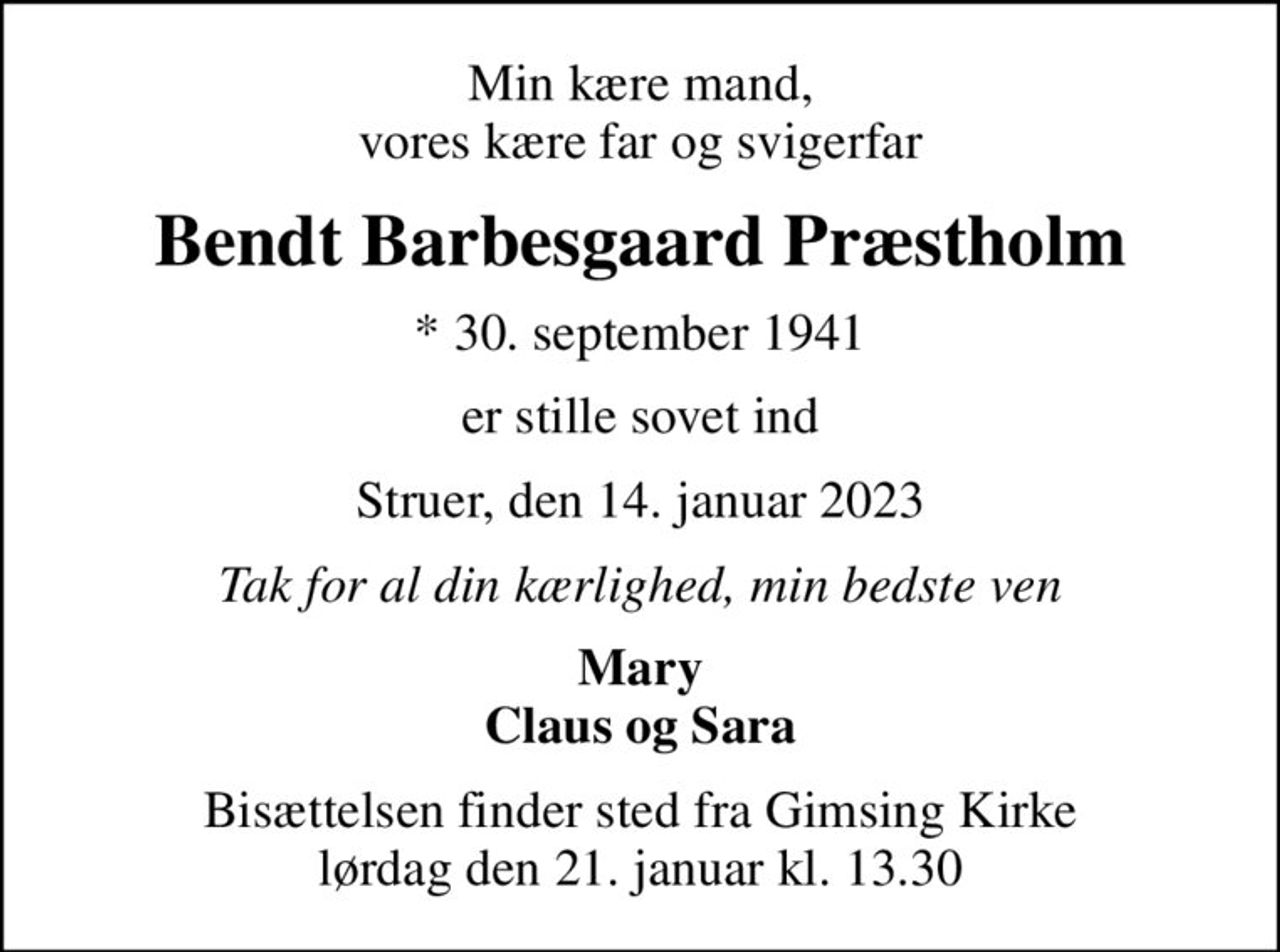 Min kære mand,
vores kære far og svigerfar

Bendt Barbesgaard Præstholm

* 30. september 1941

er stille sovet ind

Struer, den 14. januar 2023

Tak for al din kærlighed, min bedste ven

Mary
Claus og Sara

Bisættelsen finder sted fra Gimsing Kirke
lørdag den 21. januar kl. 13.30